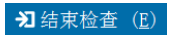 结束检查 (E)